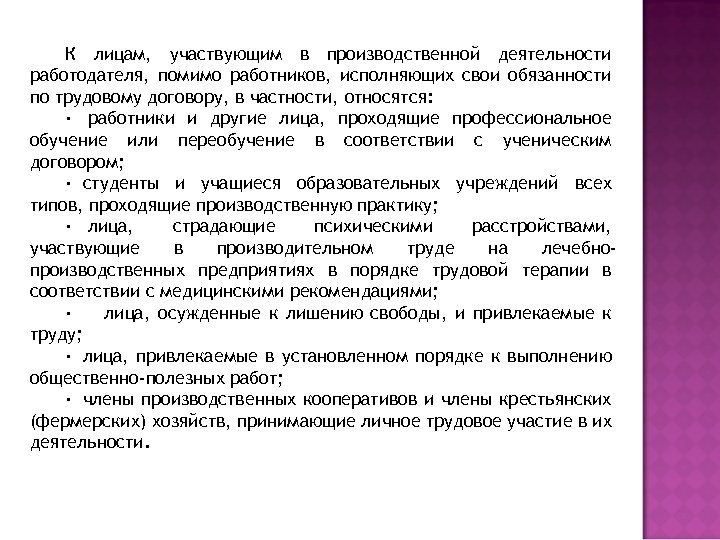 К лицам, участвующим в производственной деятельности работодателя, помимо работников, исполняющих свои обязанности по трудовому договору, в частности, относятся:

· работники и другие лица, проходящие профессиональное обучение или переобучение в соответствии с ученическим договором;

· студенты и учащиеся образовательных учреждений всех типов, проходящие производственную практику;

· лица, страдающие психическими расстройствами, участвующие в производительном труде на лечебно-производственных предприятиях в порядке трудовой терапии в соответствии с медицинскими рекомендациями;

· лица, осужденные к лишению свободы, и привлекаемые к труду;

· лица, привлекаемые в установленном порядке к выполнению общественно-полезных работ;

· члены производственных кооперативов и члены крестьянских (фермерских) хозяйств, принимающие личное трудовое участие в их деятельности.